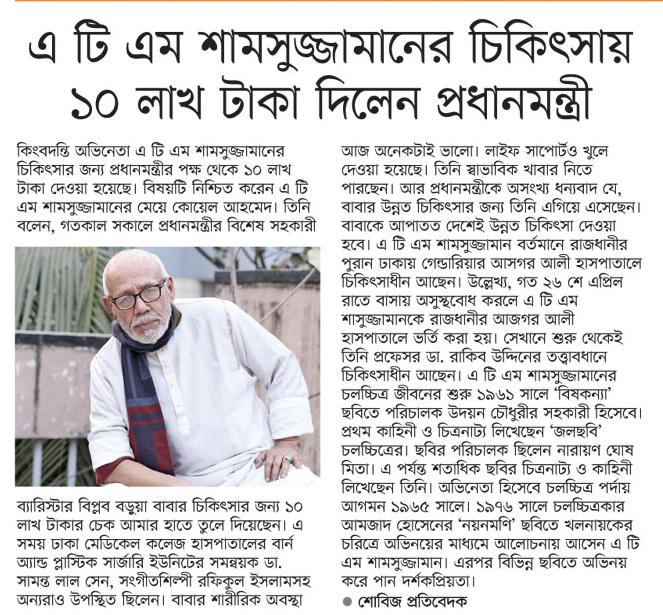 এ টি এম শামসুজ্জামানের চিকিৎসায় ১০ লাখ টাকা দিলেন প্রধানমন্ত্রী

কিংবদন্তি অভিনেতা এ টি এম শামসুজ্জামানের চিকিৎসার জন্য প্রধানমন্ত্রীর পক্ষ থেকে ১০ লাখ টাকা দেওয়া হয়েছে। বিষয়টি নিশ্চিত করেন এ টি এম শামসুজ্জামানের মেয়ে কোয়েল আহমেদ। তিনি বলেন, গতকাল সকালে প্রধানমন্ত্রীর বিশেষ সহকারী ব্যারিস্টার বিপ্লব বড়ুয়া বাবার চিকিৎসার জন্য ১০ লাখ টাকার চেক আমার হাতে তুলে দিয়েছেন। এ সময় ঢাকা মেডিকেল কলেজ হাসপাতালের বার্ন অ্যান্ড প্লাস্টিক সার্জারি ইউনিটের সমন্বয়ক ডা. সামন্ত লাল সেন, সংগীতশিল্পী রফিকুল ইসলামসহ অন্যরাও উপস্থিত ছিলেন। বাবার শারীরিক অবস্থা আজ অনেকটাই ভালো। লাইফ সাপোর্টও খুলে দেওয়া হয়েছে। তিনি স্বাভাবিক খাবার নিতে পারছেন। আর প্রধানমন্ত্রীকে অসংখ্য ধন্যবাদ যে, বাবার উন্নত চিকিৎসার জন্য তিনি এগিয়ে এসেছেন। বাবাকে আপাতত দেশেই উন্নত চিকিৎসা দেওয়া হবে। এ টি এম শামসুজ্জামান বর্তমানে রাজধানীর পুরান ঢাকায় গেন্ডারিয়ার আসগর আলী হাসপাতালে চিকিৎসাধীন আছেন। উল্লেখ্য, গত ২৬ শে এপ্রিল রাতে বাসায় অসুস্থবোধ করলে এ টি এম শাসুজ্জামানকে রাজধানীর আজগর আলী হাসপাতালে ভর্তি করা হয়। সেখানে শুরু থেকেই তিনি প্রফেসর ডা. রাকিব উদ্দিনের তত্ত্বাবধানে চিকিৎসাধীন আছেন। এ টি এম শামসুজ্জামানের চলচ্চিত্র জীবনের শুরু ১৯৬১ সালে 'বিষকন্যা' ছবিতে পরিচালক উদয়ন চৌধুরীর সহকারী হিসেবে। প্রথম কাহিনী ও চিত্রনাট্য লিখেছেন 'জলছবি' চলচ্চিত্রের। ছবির পরিচালক ছিলেন নারায়ণ ঘোষ মিতা। এ পর্যন্ত শতাধিক ছবির চিত্রনাট্য ও কাহিনী লিখেছেন তিনি। অভিনেতা হিসেবে চলচ্চিত্র পর্দায় আগমন ১৯৬৫ সালে। ১৯৭৬ সালে চলচ্চিত্রকার আমজাদ হোসেনের 'নয়নমণি' ছবিতে খলনায়কের চরিত্রে অভিনয়ের মাধ্যমে আলোচনায় আসেন এ টি এম শামসুজ্জামান। এরপর বিভিন্ন ছবিতে অভিনয় করে পান দর্শকপ্রিয়তা।

● শোবিজ প্রতিবেদক